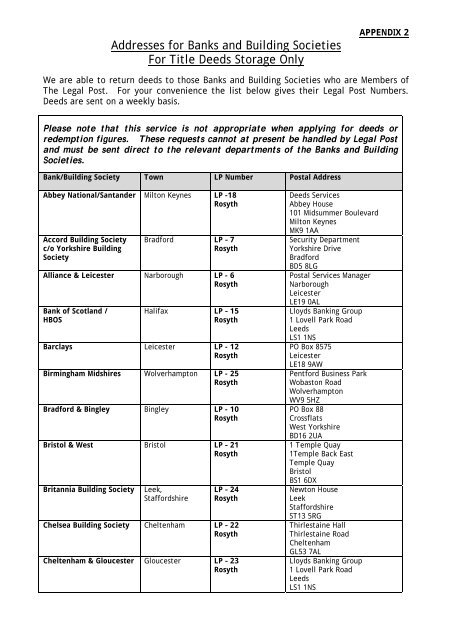 APPENDIX 2

Addresses for Banks and Building Societies
For Title Deeds Storage Only

We are able to return deeds to those Banks and Building Societies who are Members of The Legal Post. For your convenience the list below gives their Legal Post Numbers. Deeds are sent on a weekly basis.

Please note that this service is not appropriate when applying for deeds or redemption figures. These requests cannot at present be handled by Legal Post and must be sent direct to the relevant departments of the Banks and Building Societies.

| Bank/Building Society | Town | LP Number | Postal Address |
|---|---|---|---|
| Abbey National/Santander | Milton Keynes | LP -18 Rosyth | Deeds Services Abbey House 101 Midsummer Boulevard Milton Keynes MK9 1AA |
| Accord Building Society c/o Yorkshire Building Society | Bradford | LP - 7 Rosyth | Security Department Yorkshire Drive Bradford BD5 8LG |
| Alliance & Leicester | Narborough | LP - 6 Rosyth | Postal Services Manager Narborough Leicester LE19 0AL |
| Bank of Scotland / HBOS | Halifax | LP - 15 Rosyth | Lloyds Banking Group 1 Lovell Park Road Leeds LS1 1NS |
| Barclays | Leicester | LP - 12 Rosyth | PO Box 8575 Leicester LE18 9AW |
| Birmingham Midshires | Wolverhampton | LP - 25 Rosyth | Pentford Business Park Wobaston Road Wolverhampton WV9 5HZ |
| Bradford & Bingley | Bingley | LP - 10 Rosyth | PO Box 88 Crossflats West Yorkshire BD16 2UA |
| Bristol & West | Bristol | LP - 21 Rosyth | 1 Temple Quay 1Temple Back East Temple Quay Bristol BS1 6DX |
| Britannia Building Society | Leek, Staffordshire | LP - 24 Rosyth | Newton House Leek Staffordshire ST13 5RG |
| Chelsea Building Society | Cheltenham | LP - 22 Rosyth | Thirlestaine Hall Thirlestaine Road Cheltenham GL53 7AL |
| Cheltenham & Gloucester | Gloucester | LP - 23 Rosyth | Lloyds Banking Group 1 Lovell Park Road Leeds LS1 1NS |